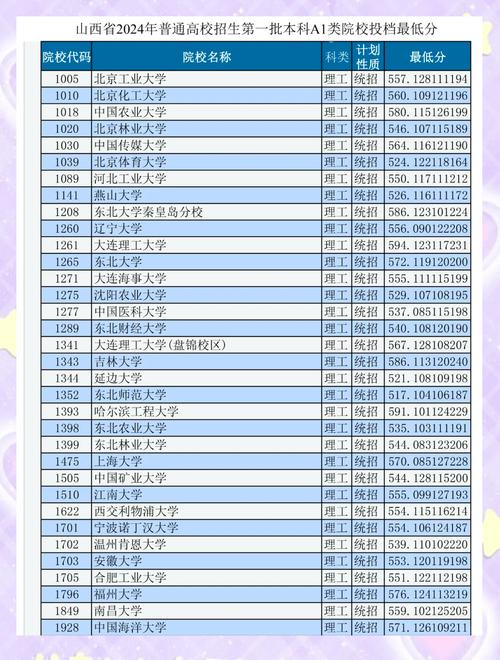 山西省2024年普通高校招生第一批本科A1类院校投档最低分

| 院校代码 | 院校名称 | 科类 | 计划性质 | 最低分 |
|---|---|---|---|---|
| 1005 | 北京工业大学 | 理工 | 统招 | 557.128111194 |
| 1010 | 北京化工大学 | 理工 | 统招 | 560.109121196 |
| 1018 | 中国农业大学 | 理工 | 统招 | 580.115126199 |
| 1020 | 北京林业大学 | 理工 | 统招 | 546.107115189 |
| 1030 | 中国传媒大学 | 理工 | 统招 | 564.116121190 |
| 1039 | 北京体育大学 | 理工 | 统招 | 524.122118164 |
| 1089 | 河北工业大学 | 理工 | 统招 | 550.117111212 |
| 1141 | 燕山大学 | 理工 | 统招 | 526.116111172 |
| 1208 | 东北大学秦皇岛分校 | 理工 | 统招 | 586.123101224 |
| 1260 | 辽宁大学 | 理工 | 统招 | 556.090122208 |
| 1261 | 大连理工大学 | 理工 | 统招 | 594.123117231 |
| 1265 | 东北大学 | 理工 | 统招 | 572.119120200 |
| 1271 | 大连海事大学 | 理工 | 统招 | 555.111115199 |
| 1275 | 沈阳农业大学 | 理工 | 统招 | 529.107108195 |
| 1277 | 中国医科大学 | 理工 | 统招 | 537.085115198 |
| 1289 | 东北财经大学 | 理工 | 统招 | 540.108120190 |
| 1341 | 大连理工大学(盘锦校区) | 理工 | 统招 | 567.128108207 |
| 1343 | 吉林大学 | 理工 | 统招 | 586.113120240 |
| 1344 | 延边大学 | 理工 | 统招 | 521.108109198 |
| 1352 | 东北师范大学 | 理工 | 统招 | 517.104106187 |
| 1393 | 哈尔滨工程大学 | 理工 | 统招 | 591.101124229 |
| 1398 | 东北农业大学 | 理工 | 统招 | 535.103111191 |
| 1399 | 东北林业大学 | 理工 | 统招 | 544.083123206 |
| 1475 | 上海大学 | 理工 | 统招 | 570.085127228 |
| 1505 | 中国矿业大学 | 理工 | 统招 | 544.128115200 |
| 1510 | 江南大学 | 理工 | 统招 | 555.099127193 |
| 1622 | 西交利物浦大学 | 理工 | 统招 | 554.115116214 |
| 1701 | 宁波诺丁汉大学 | 理工 | 统招 | 554.106124187 |
| 1702 | 温州肯恩大学 | 理工 | 统招 | 539.110102220 |
| 1703 | 安徽大学 | 理工 | 统招 | 553.120119198 |
| 1705 | 合肥工业大学 | 理工 | 统招 | 551.122112198 |
| 1796 | 福州大学 | 理工 | 统招 | 576.124113219 |
| 1849 | 南昌大学 | 理工 | 统招 | 559.102125205 |
| 1928 | 中国海洋大学 | 理工 | 统招 | 571.126109211 |